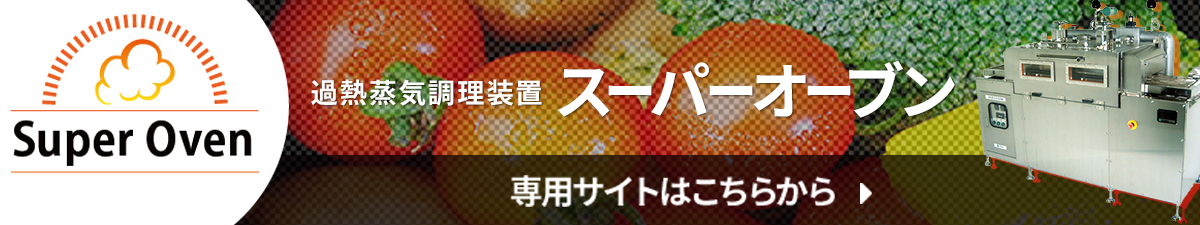 Super Oven

過熱蒸気調理装置 スーパーオーブン

専用サイトはこちらから